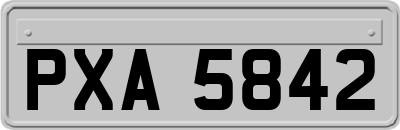 PXA 5842